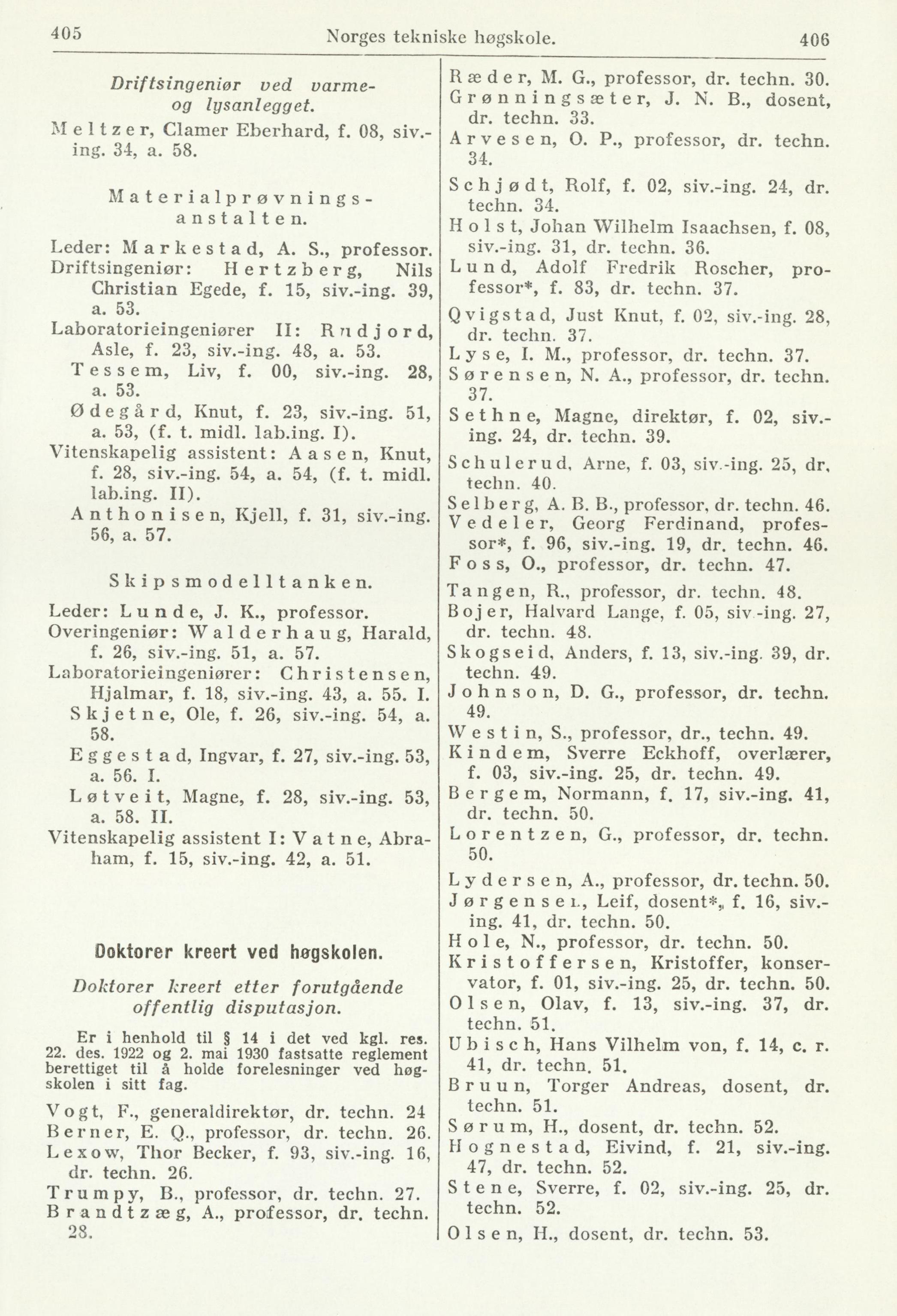 405 Norges tekniske høgskole. 406

Driftsingeniør ved varme- og lysanlegget.

Meltzer, Clamer Eberhard, f. 08, siv.-ing. 34, a. 58.

Materialprøvningsanstalten.

Leder: Markestad, A. S., professor.
Driftsingeniør: Hertzberg, Nils Christian Egede, f. 15, siv.-ing. 39, a. 53.
Laboratorieingeniører II: Rudjord, Asle, f. 23, siv.-ing. 48, a. 53.
Tessem, Liv, f. 00, siv.-ing. 28, a. 53.
Ødegård, Knut, f. 23, siv.-ing. 51, a. 53, (f. t. midl. lab.ing. I).
Vitenskapelig assistent: Aasen, Knut, f. 28, siv.-ing. 54, a. 54, (f. t. midl. lab.ing. II).
Anthonisen, Kjell, f. 31, siv.-ing. 56, a. 57.

Skipsmodelltanken.

Leder: Lunde, J. K., professor.
Overingeniør: Walderhaug, Harald, f. 26, siv.-ing. 51, a. 57.
Laboratorieingeniører: Christensen, Hjalmar, f. 18, siv.-ing. 43, a. 55. I.
Skjetne, Ole, f. 26, siv.-ing. 54, a. 58.
Eggestad, Ingvar, f. 27, siv.-ing. 53, a. 56. I.
Løtveit, Magne, f. 28, siv.-ing. 53, a. 58. II.
Vitenskapelig assistent I: Vatne, Abraham, f. 15, siv.-ing. 42, a. 51.

Doktorer kreert ved høgskolen.

Doktorer kreert etter forutgående offentlig disputasjon.

Er i henhold til § 14 i det ved kgl. res. 22. des. 1922 og 2. mai 1930 fastsatte reglement berettiget til å holde forelesninger ved høgskolen i sitt fag.

Vogt, F., generaldirektør, dr. techn. 24
Berner, E. Q., professor, dr. techn. 26.
Lexow, Thor Becker, f. 93, siv.-ing. 16, dr. techn. 26.
Trumpy, B., professor, dr. techn. 27.
Brandtzæg, A., professor, dr. techn. 28.

Ræder, M. G., professor, dr. techn. 30.
Grønningsæter, J. N. B., dosent, dr. techn. 33.
Arvesen, O. P., professor, dr. techn. 34.
Schjødt, Rolf, f. 02, siv.-ing. 24, dr. techn. 34.
Holst, Johan Wilhelm Isaachsen, f. 08, siv.-ing. 31, dr. techn. 36.
Lund, Adolf Fredrik Roscher, professor*, f. 83, dr. techn. 37.
Qvigstad, Just Knut, f. 02, siv.-ing. 28, dr. techn. 37.
Lyse, I. M., professor, dr. techn. 37.
Sørensen, N. A., professor, dr. techn. 37.
Sethne, Magne, direktør, f. 02, siv.-ing. 24, dr. techn. 39.
Schulerud, Arne, f. 03, siv.-ing. 25, dr. techn. 40.
Selberg, A. B. B., professor, dr. techn. 46.
Vedeler, Georg Ferdinand, professor*, f. 96, siv.-ing. 19, dr. techn. 46.
Foss, O., professor, dr. techn. 47.
Tangen, R., professor, dr. techn. 48.
Bojer, Halvard Lange, f. 05, siv.-ing. 27, dr. techn. 48.
Skogseid, Anders, f. 13, siv.-ing. 39, dr. techn. 49.
Johnson, D. G., professor, dr. techn. 49.
Westin, S., professor, dr., techn. 49.
Kindem, Sverre Eckhoff, overlærer, f. 03, siv.-ing. 25, dr. techn. 49.
Bergem, Normann, f. 17, siv.-ing. 41, dr. techn. 50.
Lorentzen, G., professor, dr. techn. 50.
Lydersen, A., professor, dr. techn. 50.
Jørgensen, Leif, dosent*, f. 16, siv.-ing. 41, dr. techn. 50.
Hole, N., professor, dr. techn. 50.
Kristoffersen, Kristoffer, konservator, f. 01, siv.-ing. 25, dr. techn. 50.
Olsen, Olav, f. 13, siv.-ing. 37, dr. techn. 51.
Ubisch, Hans Vilhelm von, f. 14, c. r. 41, dr. techn. 51.
Bruun, Torger Andreas, dosent, dr. techn. 51.
Sørum, H., dosent, dr. techn. 52.
Hognestad, Eivind, f. 21, siv.-ing. 47, dr. techn. 52.
Stene, Sverre, f. 02, siv.-ing. 25, dr. techn. 52.
Olsen, H., dosent, dr. techn. 53.